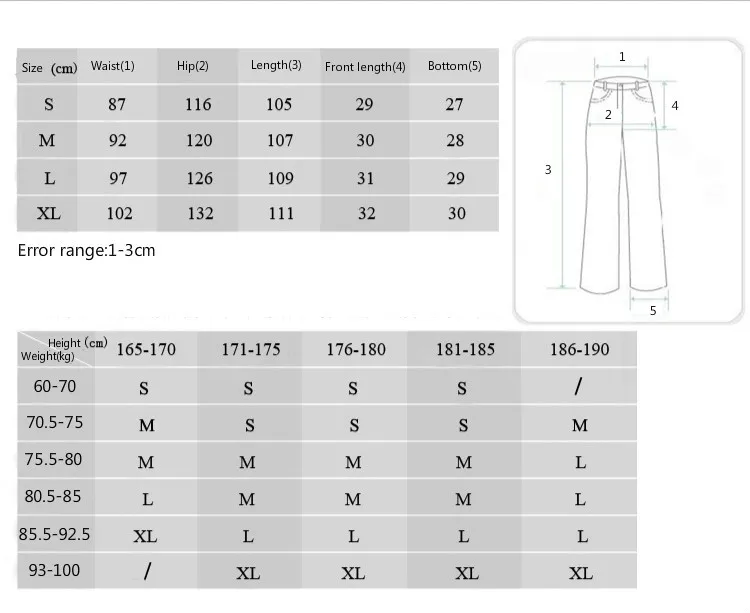 | Size (cm) | Waist(1) | Hip(2) | Length(3) | Front length(4) | Bottom(5) |
|---|---|---|---|---|---|
| S | 87 | 116 | 105 | 29 | 27 |
| M | 92 | 120 | 107 | 30 | 28 |
| L | 97 | 126 | 109 | 31 | 29 |
| XL | 102 | 132 | 111 | 32 | 30 |

Error range:1-3cm

1
2
3
4
5

| Height (cm) Weight(kg) | 165-170 | 171-175 | 176-180 | 181-185 | 186-190 |
|---|---|---|---|---|---|
| 60-70 | S | S | S | S | / |
| 70.5-75 | M | S | S | S | M |
| 75.5-80 | M | M | M | M | L |
| 80.5-85 | L | M | M | M | L |
| 85.5-92.5 | XL | L | L | L | L |
| 93-100 | / | XL | XL | XL | XL |